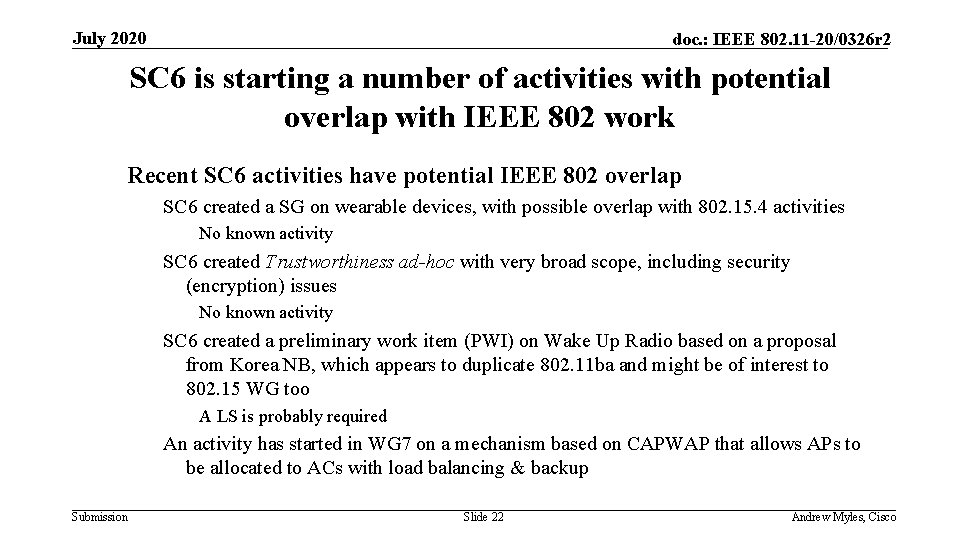 July 2020

doc.: IEEE 802.11-20/0326r2

SC6 is starting a number of activities with potential overlap with IEEE 802 work

Recent SC6 activities have potential IEEE 802 overlap

SC6 created a SG on wearable devices, with possible overlap with 802.15.4 activities

No known activity

SC6 created Trustworthiness ad-hoc with very broad scope, including security (encryption) issues

No known activity

SC6 created a preliminary work item (PWI) on Wake Up Radio based on a proposal from Korea NB, which appears to duplicate 802.11ba and might be of interest to 802.15 WG too

A LS is probably required

An activity has started in WG7 on a mechanism based on CAPWAP that allows APs to be allocated to ACs with load balancing & backup

Submission

Slide 22

Andrew Myles, Cisco